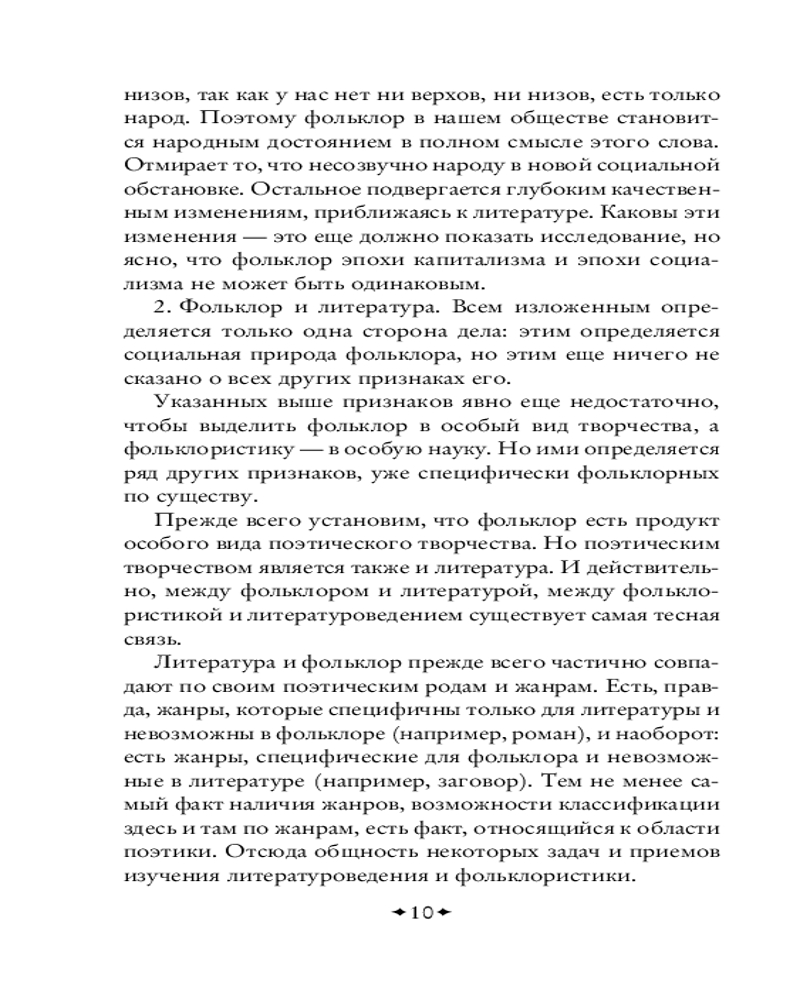 низов, так как у нас нет ни верхов, ни низов, есть только народ. Поэтому фольклор в нашем обществе становится народным достоянием в полном смысле этого слова. Отмирает то, что несозвучно народу в новой социальной обстановке. Остальное подвергается глубоким качественным изменениям, приближаясь к литературе. Каковы эти изменения — это еще должно показать исследование, но ясно, что фольклор эпохи капитализма и эпохи социализма не может быть одинаковым.

2. Фольклор и литература. Всем изложенным определяется только одна сторона дела: этим определяется социальная природа фольклора, но этим еще ничего не сказано о всех других признаках его.

Указанных выше признаков явно еще недостаточно, чтобы выделить фольклор в особый вид творчества, а фольклористику — в особую науку. Но ими определяется ряд других признаков, уже специфически фольклорных по существу.

Прежде всего установим, что фольклор есть продукт особого вида поэтического творчества. Но поэтическим творчеством является также и литература. И действительно, между фольклором и литературой, между фольклористикой и литературоведением существует самая тесная связь.

Литература и фольклор прежде всего частично совпадают по своим поэтическим родам и жанрам. Есть, правда, жанры, которые специфичны только для литературы и невозможны в фольклоре (например, роман), и наоборот: есть жанры, специфические для фольклора и невозможные в литературе (например, заговор). Тем не менее самый факт наличия жанров, возможности классификации здесь и там по жанрам, есть факт, относящийся к области поэтики. Отсюда общность некоторых задач и приемов изучения литературоведения и фольклористики.

10